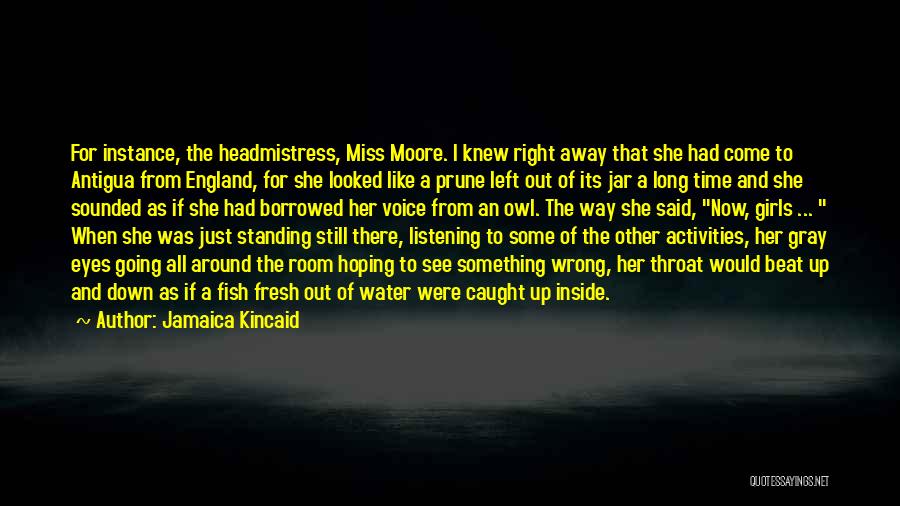 For instance, the headmistress, Miss Moore. I knew right away that she had come to Antigua from England, for she looked like a prune left out of its jar a long time and she sounded as if she had borrowed her voice from an owl. The way she said, "Now, girls ... " When she was just standing still there, listening to some of the other activities, her gray eyes going all around the room hoping to see something wrong, her throat would beat up and down as if a fish fresh out of water were caught up inside.

~ Author: Jamaica Kincaid

QUOTESSAYINGS.NET